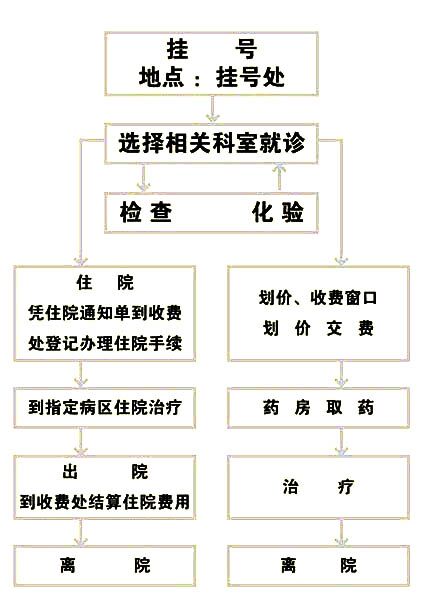 挂 号
地点：挂号处

选择相关科室就诊

检查 化验

住 院
凭住院通知单到收费处登记办理住院手续

到指定病区住院治疗

出 院
到收费处结算住院费用

离 院

划价、收费窗口
划 价 交 费

药 房 取 药

治 疗

离 院